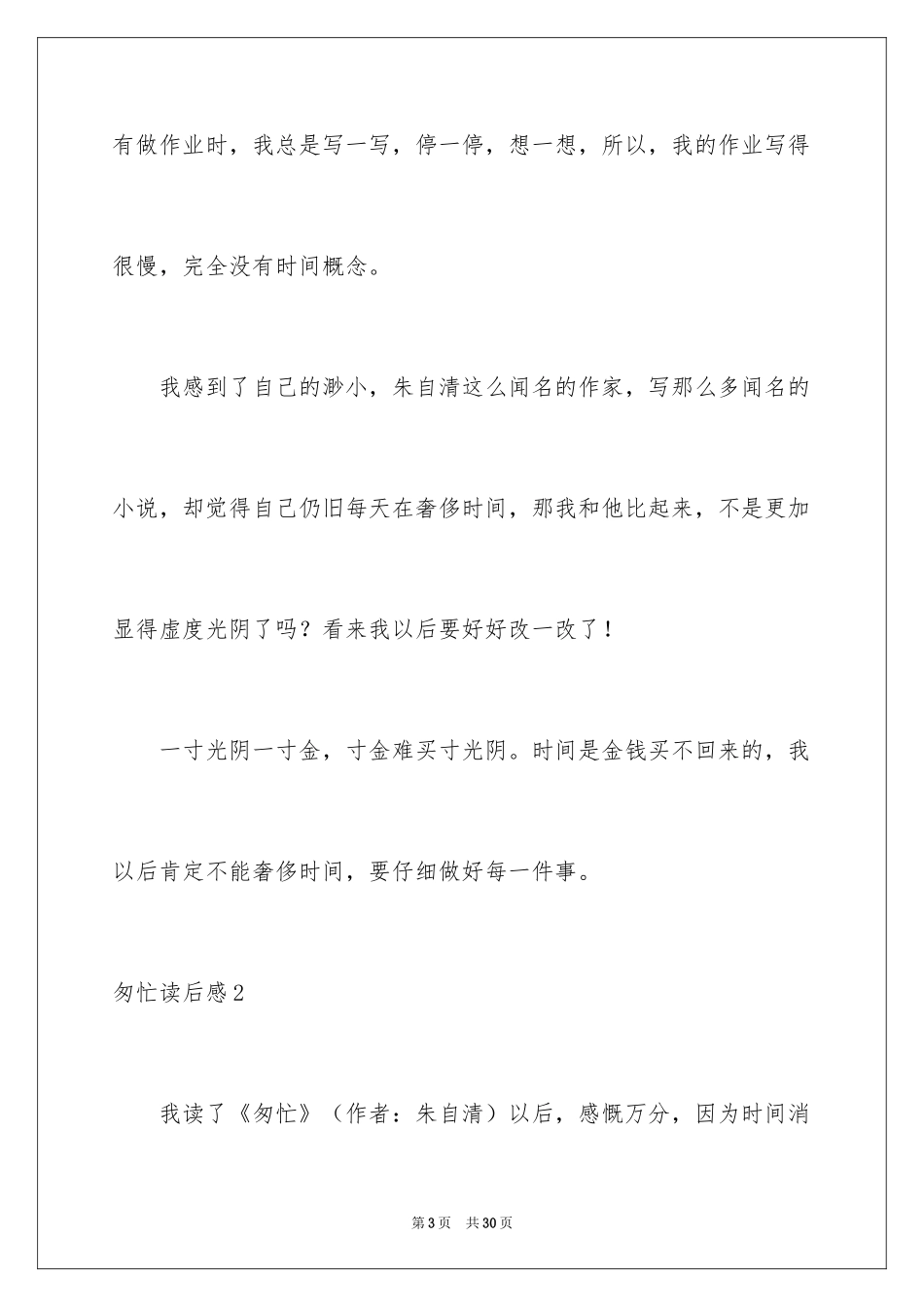 有做作业时，我总是写一写，停一停，想一想，所以，我的作业写得很慢，完全没有时间概念。

我感到了自己的渺小，朱自清这么闻名的作家，写那么多闻名的小说，却觉得自己仍旧每天在奢侈时间，那我和他比起来，不是更加显得虚度光阴了吗？看来我以后要好好改一改了！

一寸光阴一寸金，寸金难买寸光阴。时间是金钱买不回来的，我以后肯定不能奢侈时间，要仔细做好每一件事。

匆忙读后感2

我读了《匆忙》（作者：朱自清）以后，感慨万分，因为时间消

第3页　共30页